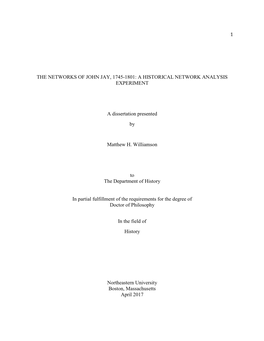 1

THE NETWORKS OF JOHN JAY, 1745-1801: A HISTORICAL NETWORK ANALYSIS EXPERIMENT

A dissertation presented

by

Matthew H. Williamson

to
The Department of History

In partial fulfillment of the requirements for the degree of
Doctor of Philosophy

In the field of

History

Northeastern University
Boston, Massachusetts
April 2017